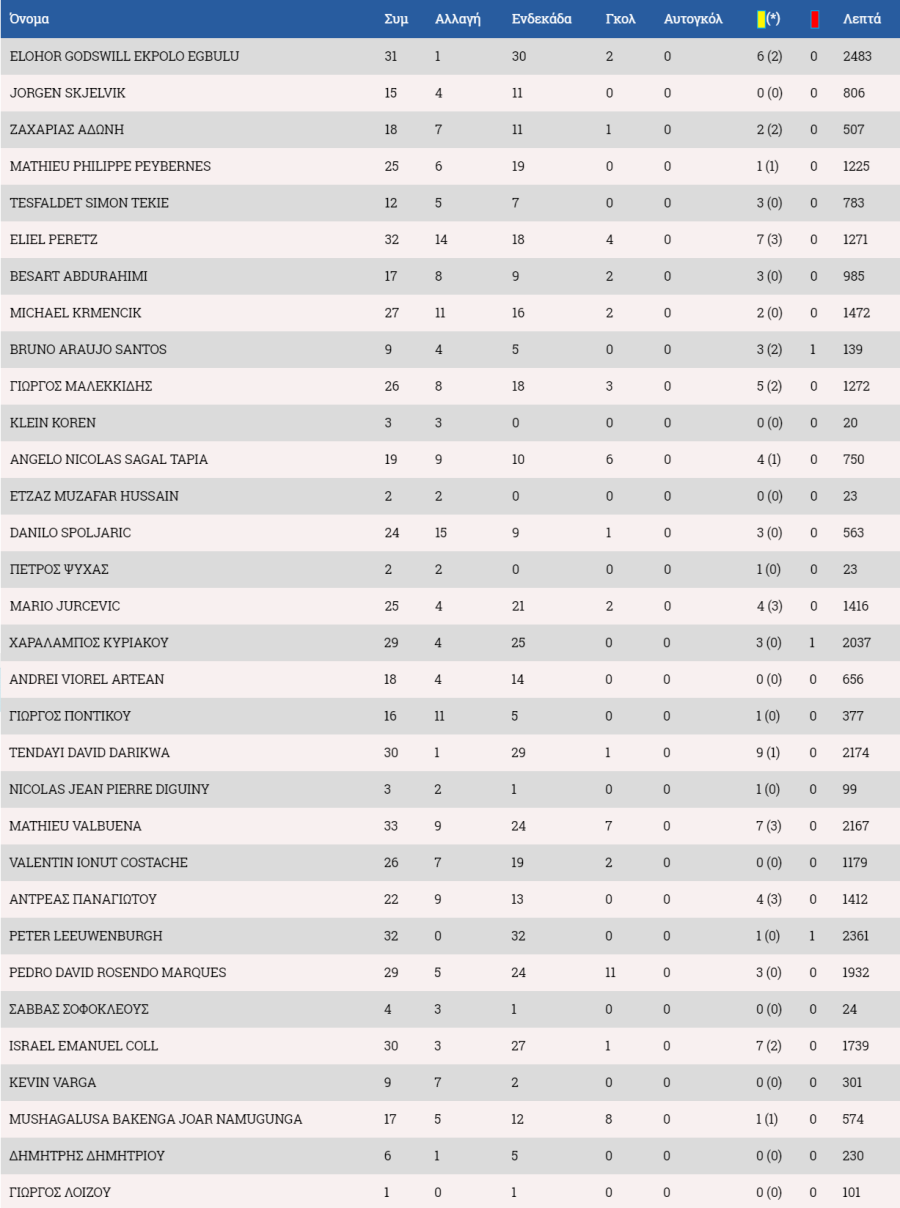 | Όνομα | Συμ | Αλλαγή | Ενδεκάδα | Γκολ | Αυτογκόλ | (*) | | Λεπτά |
|---|---|---|---|---|---|---|---|---|
| ELOHOR GODSWILL EKPOLO EGBULU | 31 | 1 | 30 | 2 | 0 | 6 (2) | 0 | 2483 |
| JORGEN SKJELVIK | 15 | 4 | 11 | 0 | 0 | 0 (0) | 0 | 806 |
| ΖΑΧΑΡΙΑΣ ΑΔΩΝΗ | 18 | 7 | 11 | 1 | 0 | 2 (2) | 0 | 507 |
| MATHIEU PHILIPPE PEYBERNES | 25 | 6 | 19 | 0 | 0 | 1 (1) | 0 | 1225 |
| TESFALDET SIMON TEKIE | 12 | 5 | 7 | 0 | 0 | 3 (0) | 0 | 783 |
| ELIEL PERETZ | 32 | 14 | 18 | 4 | 0 | 7 (3) | 0 | 1271 |
| BESART ABDURAHIMI | 17 | 8 | 9 | 2 | 0 | 3 (0) | 0 | 985 |
| MICHAEL KRMENCIK | 27 | 11 | 16 | 2 | 0 | 2 (0) | 0 | 1472 |
| BRUNO ARAUJO SANTOS | 9 | 4 | 5 | 0 | 0 | 3 (2) | 1 | 139 |
| ΓΙΩΡΓΟΣ ΜΑΛΕΚΚΙΔΗΣ | 26 | 8 | 18 | 3 | 0 | 5 (2) | 0 | 1272 |
| KLEIN KOREN | 3 | 3 | 0 | 0 | 0 | 0 (0) | 0 | 20 |
| ANGELO NICOLAS SAGAL TAPIA | 19 | 9 | 10 | 6 | 0 | 4 (1) | 0 | 750 |
| ETZAZ MUZAFAR HUSSAIN | 2 | 2 | 0 | 0 | 0 | 0 (0) | 0 | 23 |
| DANILO SPOLJARIC | 24 | 15 | 9 | 1 | 0 | 3 (0) | 0 | 563 |
| ΠΕΤΡΟΣ ΨΥΧΑΣ | 2 | 2 | 0 | 0 | 0 | 1 (0) | 0 | 23 |
| MARIO JURCEVIC | 25 | 4 | 21 | 2 | 0 | 4 (3) | 0 | 1416 |
| ΧΑΡΑΛΑΜΠΟΣ ΚΥΡΙΑΚΟΥ | 29 | 4 | 25 | 0 | 0 | 3 (0) | 1 | 2037 |
| ANDREI VIOREL ARTEAN | 18 | 4 | 14 | 0 | 0 | 0 (0) | 0 | 656 |
| ΓΙΩΡΓΟΣ ΠΟΝΤΙΚΟΥ | 16 | 11 | 5 | 0 | 0 | 1 (0) | 0 | 377 |
| TENDAYI DAVID DARIKWA | 30 | 1 | 29 | 1 | 0 | 9 (1) | 0 | 2174 |
| NICOLAS JEAN PIERRE DIGUINY | 3 | 2 | 1 | 0 | 0 | 1 (0) | 0 | 99 |
| MATHIEU VALBUENA | 33 | 9 | 24 | 7 | 0 | 7 (3) | 0 | 2167 |
| VALENTIN IONUT COSTACHE | 26 | 7 | 19 | 2 | 0 | 0 (0) | 0 | 1179 |
| ΑΝΤΡΕΑΣ ΠΑΝΑΓΙΩΤΟΥ | 22 | 9 | 13 | 0 | 0 | 4 (3) | 0 | 1412 |
| PETER LEEUWENBURGH | 32 | 0 | 32 | 0 | 0 | 1 (0) | 1 | 2361 |
| PEDRO DAVID ROSENDO MARQUES | 29 | 5 | 24 | 11 | 0 | 3 (0) | 0 | 1932 |
| ΣΑΒΒΑΣ ΣΟΦΟΚΛΕΟΥΣ | 4 | 3 | 1 | 0 | 0 | 0 (0) | 0 | 24 |
| ISRAEL EMANUEL COLL | 30 | 3 | 27 | 1 | 0 | 7 (2) | 0 | 1739 |
| KEVIN VARGA | 9 | 7 | 2 | 0 | 0 | 0 (0) | 0 | 301 |
| MUSHAGALUSA BAKENGA JOAR NAMUGUNGA | 17 | 5 | 12 | 8 | 0 | 1 (1) | 0 | 574 |
| ΔΗΜΗΤΡΗΣ ΔΗΜΗΤΡΙΟΥ | 6 | 1 | 5 | 0 | 0 | 0 (0) | 0 | 230 |
| ΓΙΩΡΓΟΣ ΛΟΙΖΟΥ | 1 | 0 | 1 | 0 | 0 | 0 (0) | 0 | 101 |